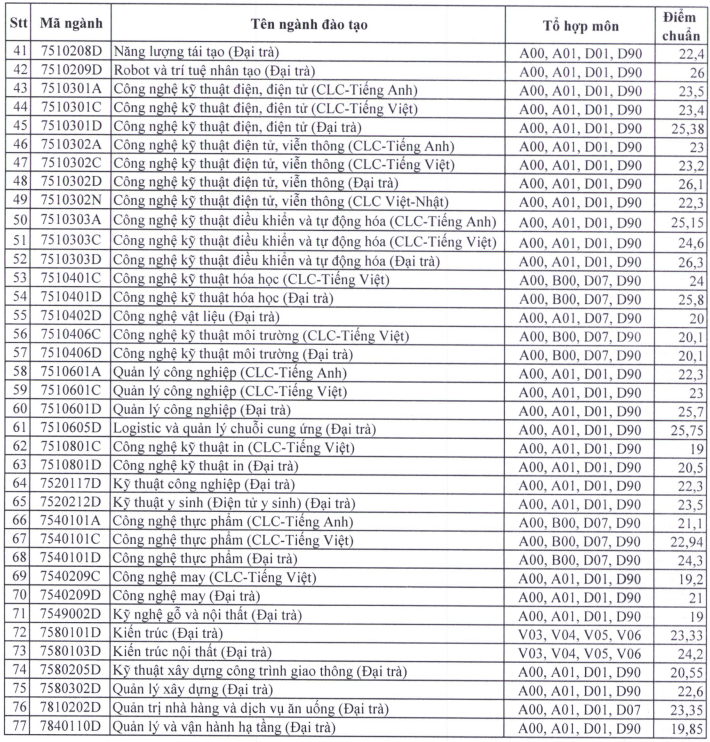 | Stt | Mã ngành | Tên ngành đào tạo | Tổ hợp môn | Điểm chuẩn |
|---|---|---|---|---|
| 41 | 7510208D | Năng lượng tái tạo (Đại trà) | A00, A01, D01, D90 | 22,4 |
| 42 | 7510209D | Robot và trí tuệ nhân tạo (Đại trà) | A00, A01, D01, D90 | 26 |
| 43 | 7510301A | Công nghệ kỹ thuật điện, điện tử (CLC-Tiếng Anh) | A00, A01, D01, D90 | 23,5 |
| 44 | 7510301C | Công nghệ kỹ thuật điện, điện tử (CLC-Tiếng Việt) | A00, A01, D01, D90 | 23,4 |
| 45 | 7510301D | Công nghệ kỹ thuật điện, điện tử (Đại trà) | A00, A01, D01, D90 | 25,38 |
| 46 | 7510302A | Công nghệ kỹ thuật điện tử, viễn thông (CLC-Tiếng Anh) | A00, A01, D01, D90 | 23 |
| 47 | 7510302C | Công nghệ kỹ thuật điện tử, viễn thông (CLC-Tiếng Việt) | A00, A01, D01, D90 | 23,2 |
| 48 | 7510302D | Công nghệ kỹ thuật điện tử, viễn thông (Đại trà) | A00, A01, D01, D90 | 26,1 |
| 49 | 7510302N | Công nghệ kỹ thuật điện tử, viễn thông (CLC Việt-Nhật) | A00, A01, D01, D90 | 22,3 |
| 50 | 7510303A | Công nghệ kỹ thuật điều khiển và tự động hóa (CLC-Tiếng Anh) | A00, A01, D01, D90 | 25,15 |
| 51 | 7510303C | Công nghệ kỹ thuật điều khiển và tự động hóa (CLC-Tiếng Việt) | A00, A01, D01, D90 | 24,6 |
| 52 | 7510303D | Công nghệ kỹ thuật điều khiển và tự động hóa (Đại trà) | A00, A01, D01, D90 | 26,3 |
| 53 | 7510401C | Công nghệ kỹ thuật hóa học (CLC-Tiếng Việt) | A00, B00, D07, D90 | 24 |
| 54 | 7510401D | Công nghệ kỹ thuật hóa học (Đại trà) | A00, B00, D07, D90 | 25,8 |
| 55 | 7510402D | Công nghệ vật liệu (Đại trà) | A00, A01, D07, D90 | 20 |
| 56 | 7510406C | Công nghệ kỹ thuật môi trường (CLC-Tiếng Việt) | A00, B00, D07, D90 | 20,1 |
| 57 | 7510406D | Công nghệ kỹ thuật môi trường (Đại trà) | A00, B00, D07, D90 | 20,1 |
| 58 | 7510601A | Quản lý công nghiệp (CLC-Tiếng Anh) | A00, A01, D01, D90 | 22,3 |
| 59 | 7510601C | Quản lý công nghiệp (CLC-Tiếng Việt) | A00, A01, D01, D90 | 23 |
| 60 | 7510601D | Quản lý công nghiệp (Đại trà) | A00, A01, D01, D90 | 25,7 |
| 61 | 7510605D | Logistic và quản lý chuỗi cung ứng (Đại trà) | A00, A01, D01, D90 | 25,75 |
| 62 | 7510801C | Công nghệ kỹ thuật in (CLC-Tiếng Việt) | A00, A01, D01, D90 | 19 |
| 63 | 7510801D | Công nghệ kỹ thuật in (Đại trà) | A00, A01, D01, D90 | 20,5 |
| 64 | 7520117D | Kỹ thuật công nghiệp (Đại trà) | A00, A01, D01, D90 | 22,3 |
| 65 | 7520212D | Kỹ thuật y sinh (Điện tử y sinh) (Đại trà) | A00, A01, D01, D90 | 23,5 |
| 66 | 7540101A | Công nghệ thực phẩm (CLC-Tiếng Anh) | A00, B00, D07, D90 | 21,1 |
| 67 | 7540101C | Công nghệ thực phẩm (CLC-Tiếng Việt) | A00, B00, D07, D90 | 22,94 |
| 68 | 7540101D | Công nghệ thực phẩm (Đại trà) | A00, B00, D07, D90 | 24,3 |
| 69 | 7540209C | Công nghệ may (CLC-Tiếng Việt) | A00, A01, D01, D90 | 19,2 |
| 70 | 7540209D | Công nghệ may (Đại trà) | A00, A01, D01, D90 | 21 |
| 71 | 7549002D | Kỹ nghệ gỗ và nội thất (Đại trà) | A00, A01, D01, D90 | 19 |
| 72 | 7580101D | Kiến trúc (Đại trà) | V03, V04, V05, V06 | 23,33 |
| 73 | 7580103D | Kiến trúc nội thất (Đại trà) | V03, V04, V05, V06 | 24,2 |
| 74 | 7580205D | Kỹ thuật xây dựng công trình giao thông (Đại trà) | A00, A01, D01, D90 | 20,55 |
| 75 | 7580302D | Quản lý xây dựng (Đại trà) | A00, A01, D01, D90 | 22,6 |
| 76 | 7810202D | Quản trị nhà hàng và dịch vụ ăn uống (Đại trà) | A00, A01, D01, D07 | 23,35 |
| 77 | 7840110D | Quản lý và vận hành hạ tầng (Đại trà) | A00, A01, D01, D90 | 19,85 |